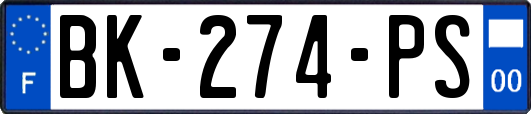 F
BK-274-PS
00